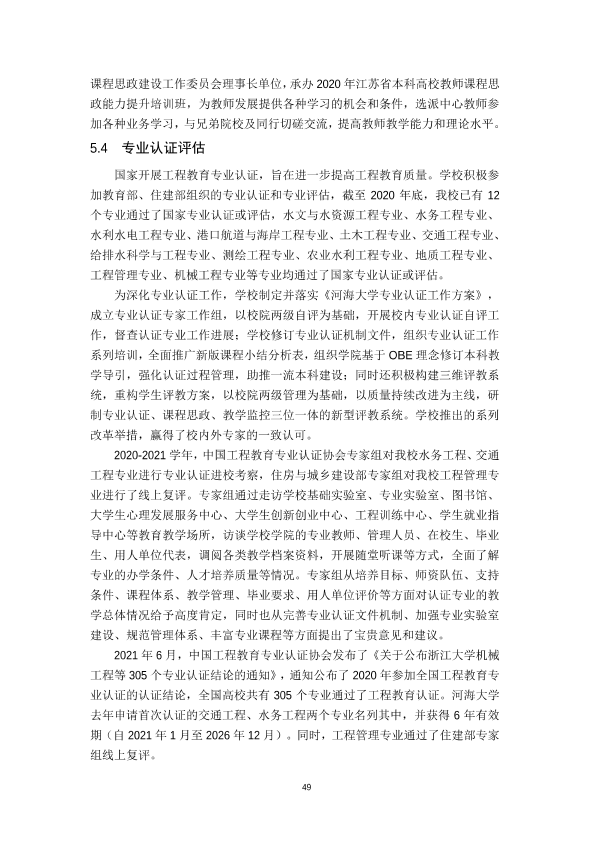 课程思政建设工作委员会理事长单位，承办2020年江苏省本科高校教师课程思政能力提升培训班，为教师发展提供各种学习的机会和条件，选派中心教师参加各种业务学习，与兄弟院校及同行切磋交流，提高教师教学能力和理论水平。

5.4 专业认证评估

国家开展工程教育专业认证，旨在进一步提高工程教育质量。学校积极参加教育部、住建部组织的专业认证和专业评估，截至2020年底，我校已有12个专业通过了国家专业认证或评估，水文与水资源工程专业、水务工程专业、水利水电工程专业、港口航道与海岸工程专业、土木工程专业、交通工程专业、给排水科学与工程专业、测绘工程专业、农业水利工程专业、地质工程专业、工程管理专业、机械工程专业等专业均通过了国家专业认证或评估。

为深化专业认证工作，学校制定并落实《河海大学专业认证工作方案》，成立专业认证专家工作组，以校院两级自评为基础，开展校内专业认证自评工作，督查认证专业工作进展；学校修订专业认证机制文件，组织专业认证工作系列培训，全面推广新版课程小结分析表，组织学院基于OBE理念修订本科教学导引，强化认证过程管理，助推一流本科建设；同时还积极构建三维评教系统，重构学生评教方案，以校院两级管理为基础，以质量持续改进为主线，研制专业认证、课程思政、教学监控三位一体的新型评教系统。学校推出的系列改革举措，赢得了校内外专家的一致认可。

2020-2021学年，中国工程教育专业认证协会专家组对我校水务工程、交通工程专业进行专业认证进校考察，住房与城乡建设部专家组对我校工程管理专业进行了线上复评。专家组通过走访学校基础实验室、专业实验室、图书馆、大学生心理发展服务中心、大学生创新创业中心、工程训练中心、学生就业指导中心等教育教学场所，访谈学校学院的专业教师、管理人员、在校生、毕业生、用人单位代表，调阅各类教学档案资料，开展随堂听课等方式，全面了解专业的办学条件、人才培养质量等情况。专家组从培养目标、师资队伍、支持条件、课程体系、教学管理、毕业要求、用人单位评价等方面对认证专业的教学总体情况给予高度肯定，同时也从完善专业认证文件机制、加强专业实验室建设、规范管理体系、丰富专业课程等方面提出了宝贵意见和建议。

2021年6月，中国工程教育专业认证协会发布了《关于公布浙江大学机械工程等305个专业认证结论的通知》，通知公布了2020年参加全国工程教育专业认证的认证结论，全国高校共有305个专业通过了工程教育认证。河海大学去年申请首次认证的交通工程、水务工程两个专业名列其中，并获得6年有效期（自2021年1月至2026年12月）。同时，工程管理专业通过了住建部专家组线上复评。

49